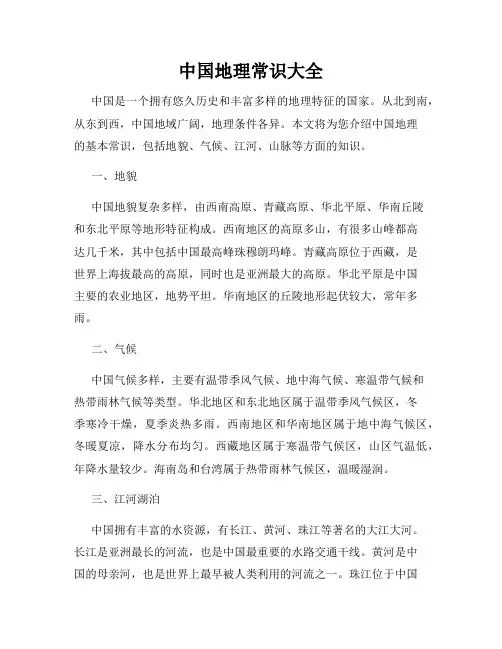 中国地理常识大全

中国是一个拥有悠久历史和丰富多样的地理特征的国家。从北到南，从东到西，中国地域广阔，地理条件各异。本文将为您介绍中国地理的基本常识，包括地貌、气候、江河、山脉等方面的知识。

一、地貌

中国地貌复杂多样，由西南高原、青藏高原、华北平原、华南丘陵和东北平原等地形特征构成。西南地区的高原多山，有很多山峰都高达几千米，其中包括中国最高峰珠穆朗玛峰。青藏高原位于西藏，是世界上海拔最高的高原，同时也是亚洲最大的高原。华北平原是中国主要的农业地区，地势平坦。华南地区的丘陵地形起伏较大，常年多雨。

二、气候

中国气候多样，主要有温带季风气候、地中海气候、寒温带气候和热带雨林气候等类型。华北地区和东北地区属于温带季风气候区，冬季寒冷干燥，夏季炎热多雨。西南地区和华南地区属于地中海气候区，冬暖夏凉，降水分布均匀。西藏地区属于寒温带气候区，山区气温低，年降水量较少。海南岛和台湾属于热带雨林气候区，温暖湿润。

三、江河湖泊

中国拥有丰富的水资源，有长江、黄河、珠江等著名的大江大河。长江是亚洲最长的河流，也是中国最重要的水路交通干线。黄河是中国的母亲河，也是世界上最早被人类利用的河流之一。珠江位于中国